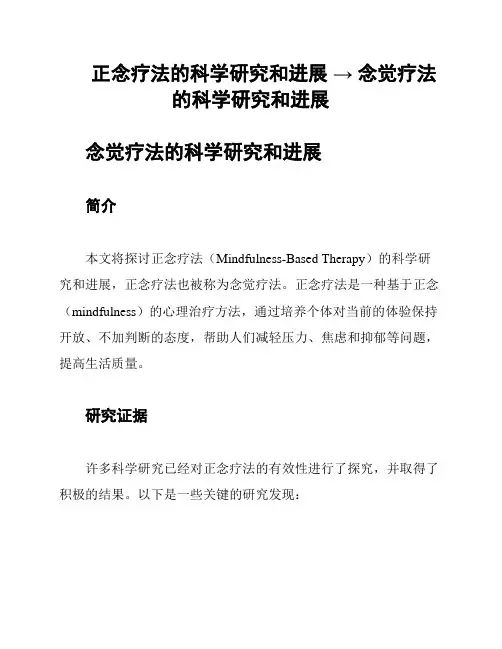 正念疗法的科学研究和进展 → 念觉疗法的科学研究和进展

念觉疗法的科学研究和进展

简介

本文将探讨正念疗法（Mindfulness-Based Therapy）的科学研究和进展，正念疗法也被称为念觉疗法。正念疗法是一种基于正念（mindfulness）的心理治疗方法，通过培养个体对当前的体验保持开放、不加判断的态度，帮助人们减轻压力、焦虑和抑郁等问题，提高生活质量。

研究证据

许多科学研究已经对正念疗法的有效性进行了探究，并取得了积极的结果。以下是一些关键的研究发现：